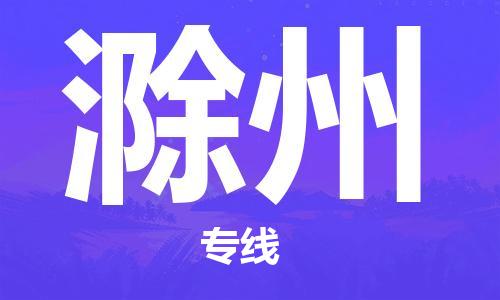 滁州

专线